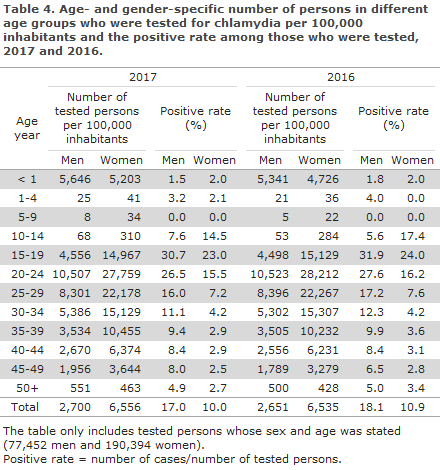 **Table 4. Age- and gender-specific number of persons in different age groups who were tested for chlamydia per 100,000 inhabitants and the positive rate among those who were tested, 2017 and 2016.**

| Age year | 2017 Number of tested persons per 100,000 inhabitants Men | 2017 Number of tested persons per 100,000 inhabitants Women | 2017 Positive rate (%) Men | 2017 Positive rate (%) Women | 2016 Number of tested persons per 100,000 inhabitants Men | 2016 Number of tested persons per 100,000 inhabitants Women | 2016 Positive rate (%) Men | 2016 Positive rate (%) Women |
|---|---|---|---|---|---|---|---|---|
| < 1 | 5,646 | 5,203 | 1.5 | 2.0 | 5,341 | 4,726 | 1.8 | 2.0 |
| 1-4 | 25 | 41 | 3.2 | 2.1 | 21 | 36 | 4.0 | 0.0 |
| 5-9 | 8 | 34 | 0.0 | 0.0 | 5 | 22 | 0.0 | 0.0 |
| 10-14 | 68 | 310 | 7.6 | 14.5 | 53 | 284 | 5.6 | 17.4 |
| 15-19 | 4,556 | 14,967 | 30.7 | 23.0 | 4,498 | 15,129 | 31.9 | 24.0 |
| 20-24 | 10,507 | 27,759 | 26.5 | 15.5 | 10,523 | 28,212 | 27.6 | 16.2 |
| 25-29 | 8,301 | 22,178 | 16.0 | 7.2 | 8,396 | 22,267 | 17.2 | 7.6 |
| 30-34 | 5,386 | 15,129 | 11.1 | 4.2 | 5,302 | 15,307 | 12.3 | 4.2 |
| 35-39 | 3,534 | 10,455 | 9.4 | 2.9 | 3,505 | 10,232 | 9.9 | 3.6 |
| 40-44 | 2,670 | 6,374 | 8.4 | 2.9 | 2,556 | 6,231 | 8.4 | 3.1 |
| 45-49 | 1,956 | 3,644 | 8.0 | 2.5 | 1,789 | 3,279 | 6.5 | 2.8 |
| 50+ | 551 | 463 | 4.9 | 2.7 | 500 | 428 | 5.0 | 3.4 |
| Total | 2,700 | 6,556 | 17.0 | 10.0 | 2,651 | 6,535 | 18.1 | 10.9 |

The table only includes tested persons whose sex and age was stated (77,452 men and 190,394 women).
Positive rate = number of cases/number of tested persons.